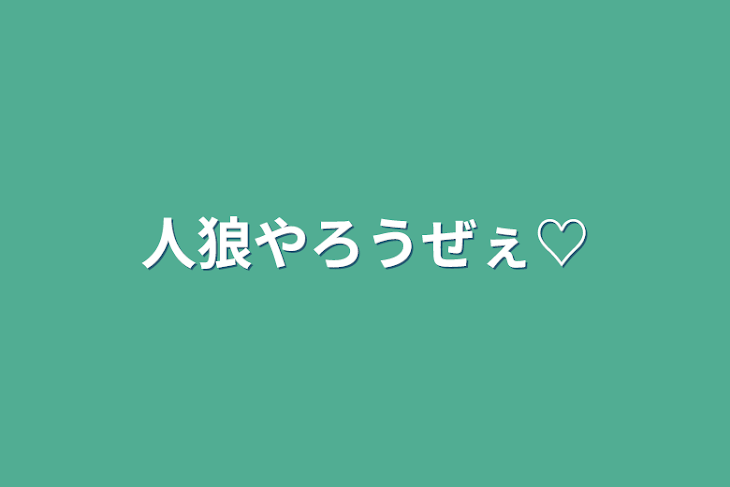 人狼やろうぜぇ♡